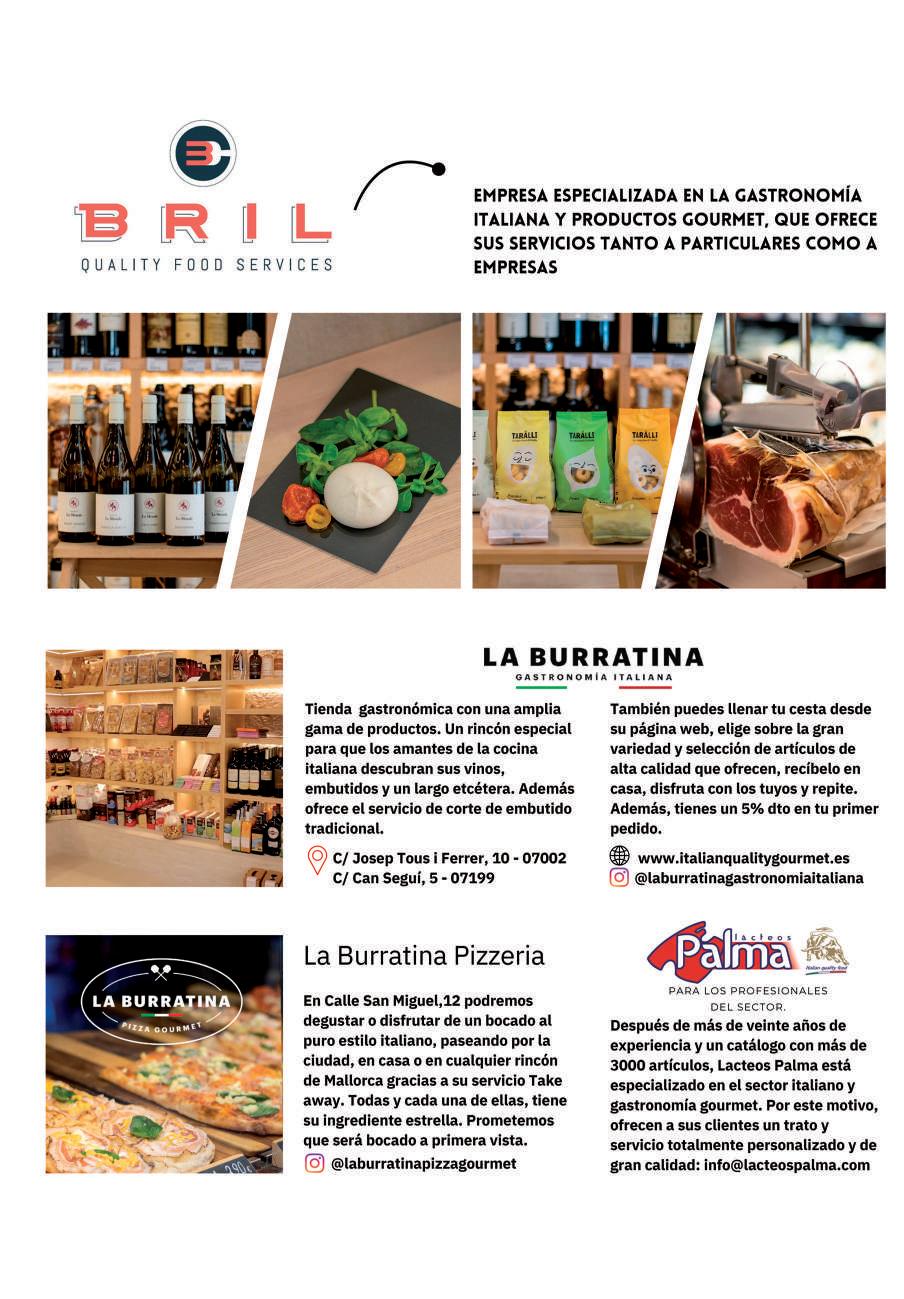 BC

BRIL

QUALITY FOOD SERVICES

EMPRESA ESPECIALIZADA EN LA GASTRONOMÍA ITALIANA Y PRODUCTOS GOURMET, QUE OFRECE SUS SERVICIOS TANTO A PARTICULARES COMO A EMPRESAS

TARALLI

TARALLI

TARALLI

LA BURRATINA

GASTRONOMÍA ITALIANA

Tienda gastronómica con una amplia gama de productos. Un rincón especial para que los amantes de la cocina italiana descubran sus vinos, embutidos y un largo etcétera. Además ofrece el servicio de corte de embutido tradicional.

C/ Josep Tous i Ferrer, 10 - 07002
C/ Can Seguí, 5 - 07199

También puedes llenar tu cesta desde su página web, elige sobre la gran variedad y selección de artículos de alta calidad que ofrecen, recíbelo en casa, disfruta con los tuyos y repite. Además, tienes un 5% dto en tu primer pedido.

www.italianqualitygourmet.es
@laburratinagastronomiaitaliana

LA BURRATINA
PIZZA GOURMET

La Burratina Pizzeria

En Calle San Miguel,12 podremos degustar o disfrutar de un bocado al puro estilo italiano, paseando por la ciudad, en casa o en cualquier rincón de Mallorca gracias a su servicio Take away. Todas y cada una de ellas, tiene su ingrediente estrella. Prometemos que será bocado a primera vista.

@laburratinapizzagourmet

Lácteos Palma

Italian quality food

PARA LOS PROFESIONALES DEL SECTOR.

Después de más de veinte años de experiencia y un catálogo con más de 3000 artículos, Lacteos Palma está especializado en el sector italiano y gastronomía gourmet. Por este motivo, ofrecen a sus clientes un trato y servicio totalmente personalizado y de gran calidad: info@lacteospalma.com